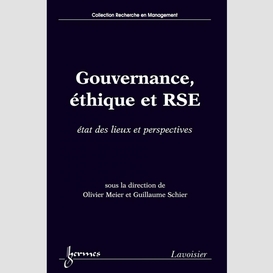 Collection Recherche en Management

Gouvernance, éthique et RSE

état des lieux et perspectives

sous la direction de
Olivier Meier et Guillaume Schier

hermes

Lavoisier